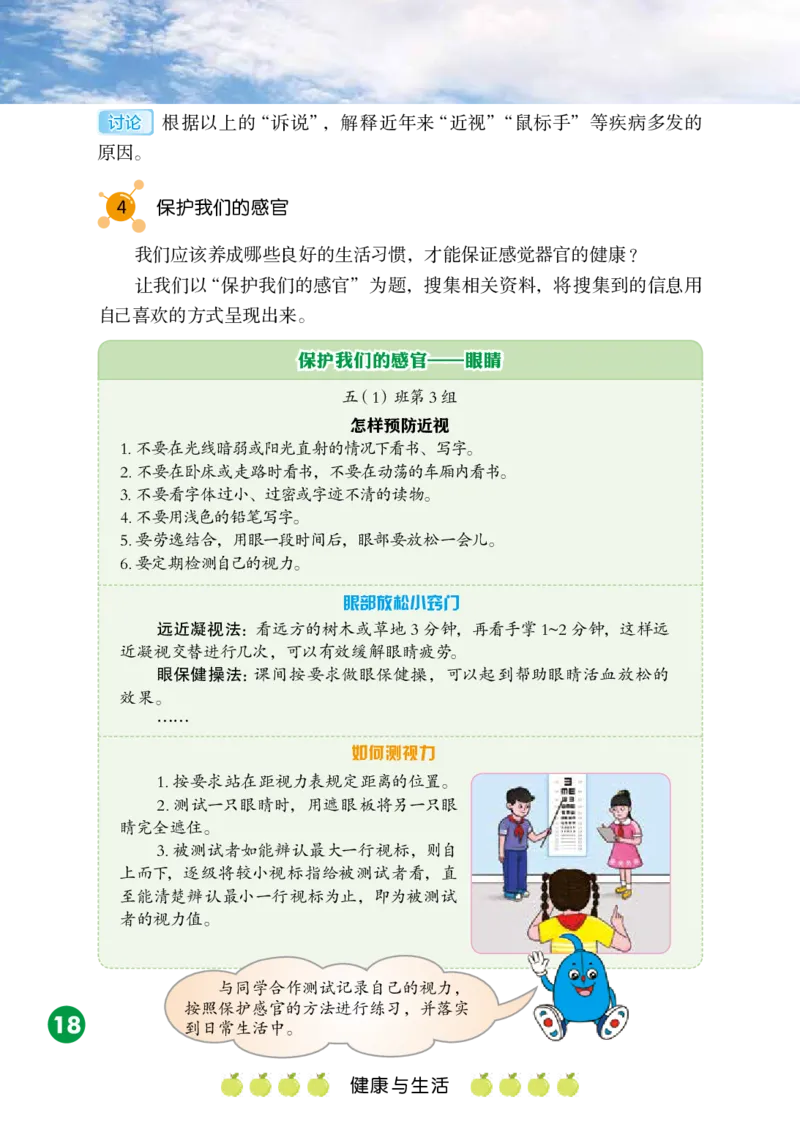 讨论 根据以上的“诉说”，解释近年来“近视”“鼠标手”等疾病多发的原因。

4 保护我们的感官

我们应该养成哪些良好的生活习惯，才能保证感觉器官的健康？

让我们以“保护我们的感官”为题，搜集相关资料，将搜集到的信息用自己喜欢的方式呈现出来。

保护我们的感官——眼睛

五（1）班第3组

怎样预防近视

1. 不要在光线暗弱或阳光直射的情况下看书、写字。
2. 不要在卧床或走路时看书，不要在动荡的车厢内看书。
3. 不要看字体过小、过密或字迹不清的读物。
4. 不要用浅色的铅笔写字。
5. 要劳逸结合，用眼一段时间后，眼部要放松一会儿。
6. 要定期检测自己的视力。

眼部放松小窍门

远近凝视法：看远方的树木或草地3分钟，再看手掌1~2分钟，这样远近凝视交替进行几次，可以有效缓解眼睛疲劳。

眼保健操法：课间按要求做眼保健操，可以起到帮助眼睛活血放松的效果。

……

如何测视力

1. 按要求站在距视力表规定距离的位置。
2. 测试一只眼睛时，用遮眼板将另一只眼睛完全遮住。
3. 被测试者如能辨认最大一行视标，则自上而下，逐级将较小视标指给被测试者看，直至能清楚辨认最小一行视标为止，即为被测试者的视力值。

与同学合作测试记录自己的视力，按照保护感官的方法进行练习，并落实到日常生活中。

18

健康与生活